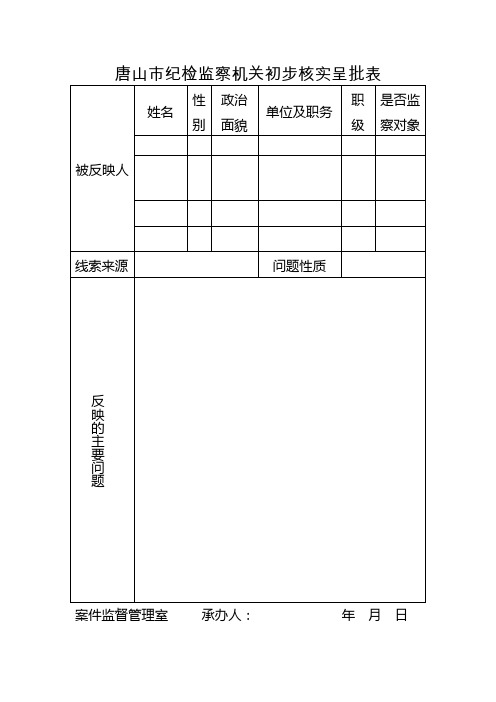 唐山市纪检监察机关初步核实呈批表

| 被反映人 | 姓名 | 性别 | 政治面貌 | 单位及职务 | 职级 | 是否监察对象 |
|---|---|---|---|---|---|---|
| | | | | | | |
| | | | | | | |
| | | | | | | |
| | | | | | | |
| 线索来源 | | | | 问题性质 | | |
| 反映的主要问题 | | | | | | |

案件监督管理室　　承办人：　　　　年　月　日